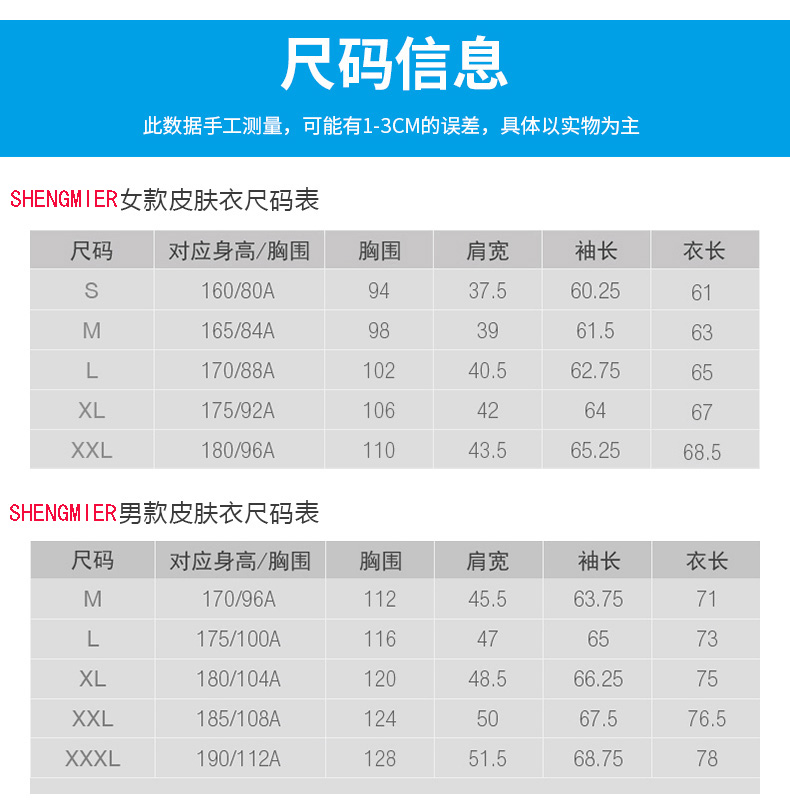 尺码信息

此数据手工测量，可能有1-3CM的误差，具体以实物为主

SHENGMIER女款皮肤衣尺码表

| 尺码 | 对应身高/胸围 | 胸围 | 肩宽 | 袖长 | 衣长 |
|---|---|---|---|---|---|
| S | 160/80A | 94 | 37.5 | 60.25 | 61 |
| M | 165/84A | 98 | 39 | 61.5 | 63 |
| L | 170/88A | 102 | 40.5 | 62.75 | 65 |
| XL | 175/92A | 106 | 42 | 64 | 67 |
| XXL | 180/96A | 110 | 43.5 | 65.25 | 68.5 |

SHENGMIER男款皮肤衣尺码表

| 尺码 | 对应身高/胸围 | 胸围 | 肩宽 | 袖长 | 衣长 |
|---|---|---|---|---|---|
| M | 170/96A | 112 | 45.5 | 63.75 | 71 |
| L | 175/100A | 116 | 47 | 65 | 73 |
| XL | 180/104A | 120 | 48.5 | 66.25 | 75 |
| XXL | 185/108A | 124 | 50 | 67.5 | 76.5 |
| XXXL | 190/112A | 128 | 51.5 | 68.75 | 78 |